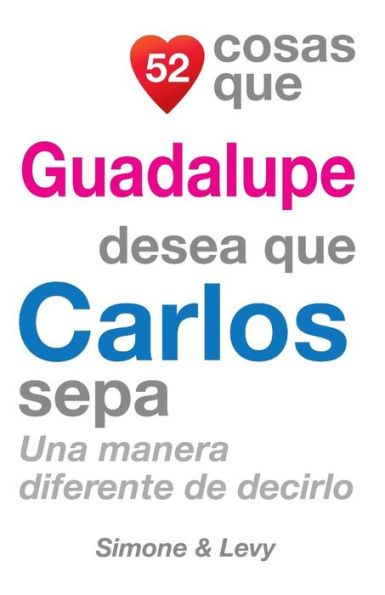 52 cosas que
Guadalupe
desea que
Carlos
sepa
Una manera diferente de decirlo

Simone & Levy